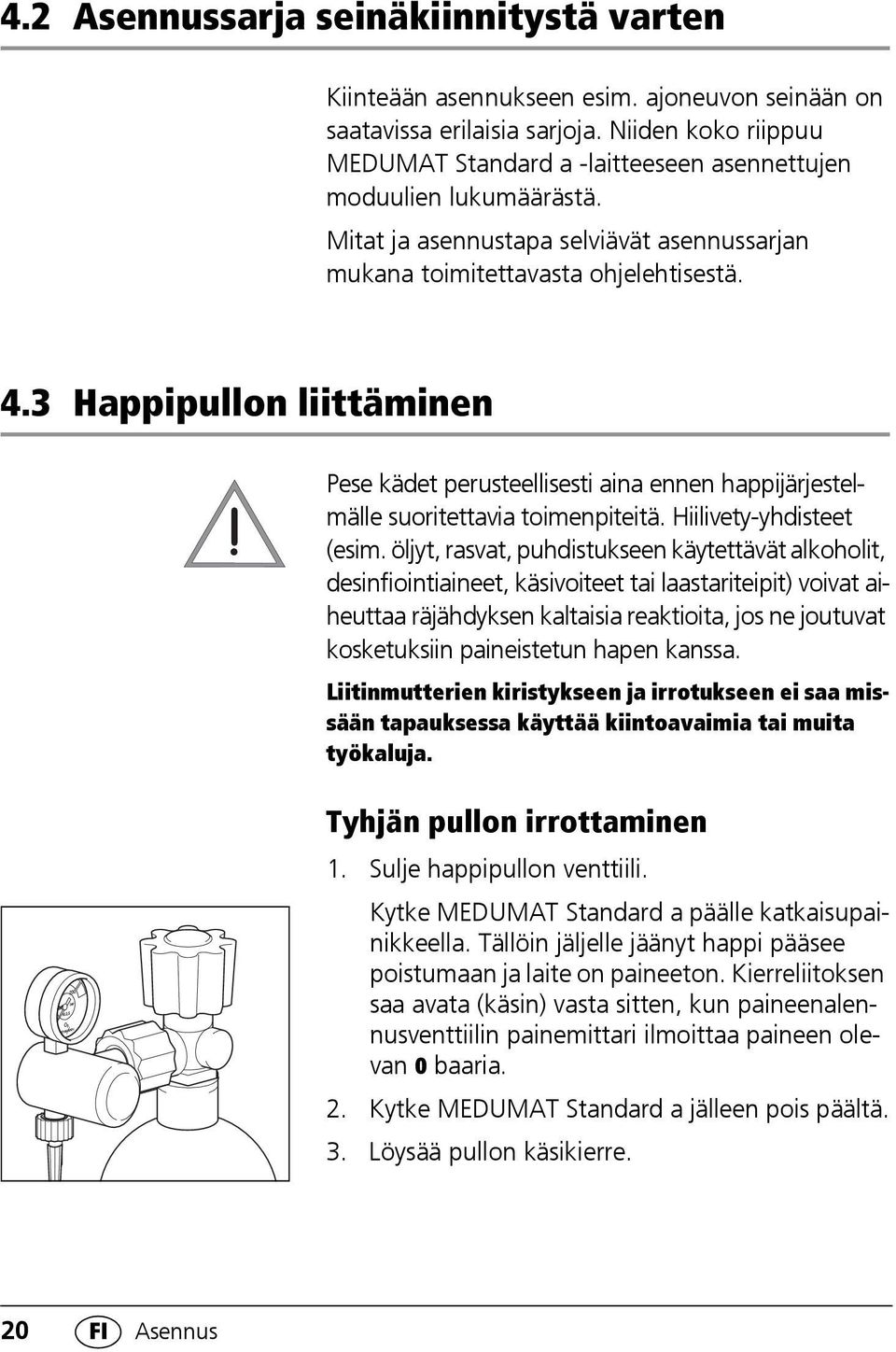 4.2 Asennussarja seinäkiinnitystä varten

Kiinteään asennukseen esim. ajoneuvon seinään on saatavissa erilaisia sarjoja. Niiden koko riippuu MEDUMAT Standard a -laitteeseen asennettujen moduulien lukumäärästä.

Mitat ja asennustapa selviävät asennussarjan mukana toimitettavasta ohjelehtisestä.

4.3 Happipullon liittäminen

Pese kädet perusteellisesti aina ennen happijärjestelmälle suoritettavia toimenpiteitä. Hiilivety-yhdisteet (esim. öljyt, rasvat, puhdistukseen käytettävät alkoholit, desinfiointiaineet, käsivoiteet tai laastariteipit) voivat aiheuttaa räjähdyksen kaltaisia reaktioita, jos ne joutuvat kosketuksiin paineistetun hapen kanssa.

Liitinmutterien kiristykseen ja irrotukseen ei saa missään tapauksessa käyttää kiintoavaimia tai muita työkaluja.

Tyhjän pullon irrottaminen

1. Sulje happipullon venttiili.

Kytke MEDUMAT Standard a päälle katkaisupainikkeella. Tällöin jäljelle jäänyt happi pääsee poistumaan ja laite on paineeton. Kierreliitoksen saa avata (käsin) vasta sitten, kun paineenalennusventtiilin painemittari ilmoittaa paineen olevan 0 baaria.

2. Kytke MEDUMAT Standard a jälleen pois päältä.

3. Löysää pullon käsikierre.

20 FI Asennus